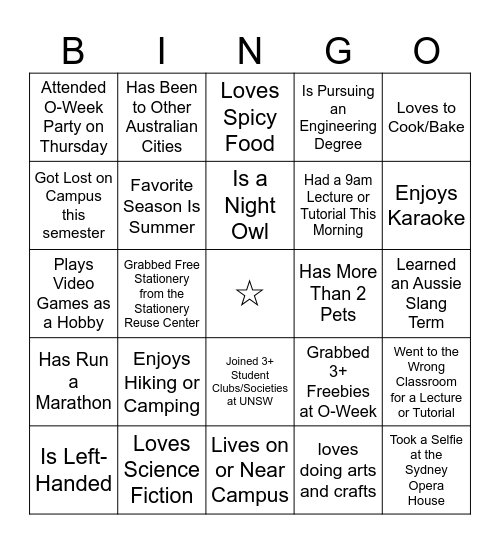 | B | I | N | G | O |
|---|---|---|---|---|
| Attended O-Week Party on Thursday | Has Been to Other Australian Cities | Loves Spicy Food | Is Pursuing an Engineering Degree | Loves to Cook/Bake |
| Got Lost on Campus this semester | Favorite Season Is Summer | Is a Night Owl | Had a 9am Lecture or Tutorial This Morning | Enjoys Karaoke |
| Plays Video Games as a Hobby | Grabbed Free Stationery from the Stationery Reuse Center | ☆ | Has More Than 2 Pets | Learned an Aussie Slang Term |
| Has Run a Marathon | Enjoys Hiking or Camping | Joined 3+ Student Clubs/Societies at UNSW | Grabbed 3+ Freebies at O-Week | Went to the Wrong Classroom for a Lecture or Tutorial |
| Is Left-Handed | Loves Science Fiction | Lives on or Near Campus | loves doing arts and crafts | Took a Selfie at the Sydney Opera House |